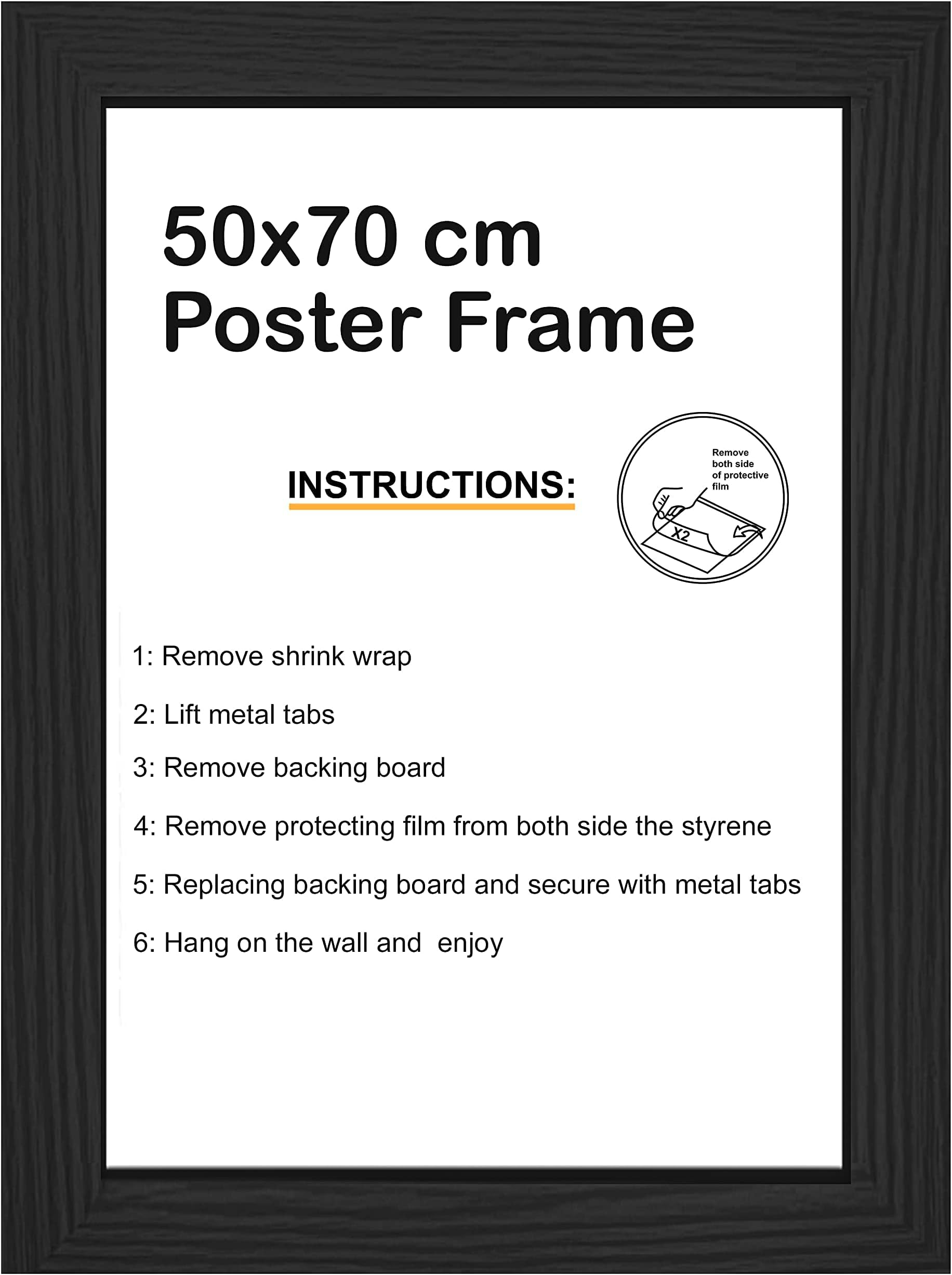 50x70 cm
Poster Frame

INSTRUCTIONS:

Remove both side of protective film

X2

1: Remove shrink wrap

2: Lift metal tabs

3: Remove backing board

4: Remove protecting film from both side the styrene

5: Replacing backing board and secure with metal tabs

6: Hang on the wall and enjoy